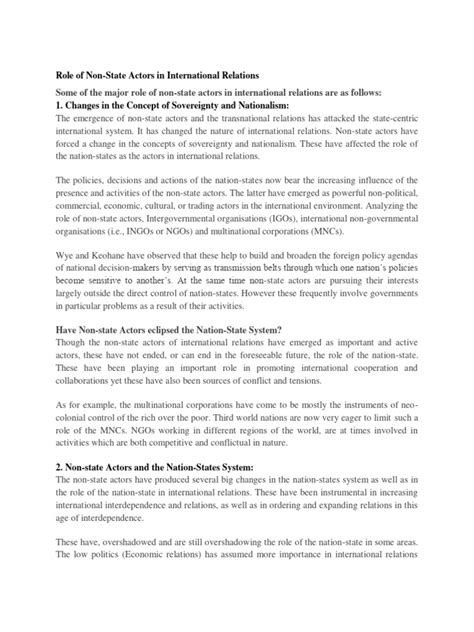 Role of Non-State Actors in International Relations

Some of the major role of non-state actors in international relations are as follows:

1. Changes in the Concept of Sovereignty and Nationalism:

The emergence of non-state actors and the transnational relations has attacked the state-centric international system. It has changed the nature of international relations. Non-state actors have forced a change in the concepts of sovereignty and nationalism. These have affected the role of the nation-states as the actors in international relations.

The policies, decisions and actions of the nation-states now bear the increasing influence of the presence and activities of the non-state actors. The latter have emerged as powerful non-political, commercial, economic, cultural, or trading actors in the international environment. Analyzing the role of non-state actors, Intergovernmental organisations (IGOs), international non-governmental organisations (i.e., INGOs or NGOs) and multinational corporations (MNCs).

Wye and Keohane have observed that these help to build and broaden the foreign policy agendas of national decision-makers by serving as transmission belts through which one nation's policies become sensitive to another's. At the same time non-state actors are pursuing their interests largely outside the direct control of nation-states. However these frequently involve governments in particular problems as a result of their activities.

Have Non-state Actors eclipsed the Nation-State System?

Though the non-state actors of international relations have emerged as important and active actors, these have not ended, or can end in the foreseeable future, the role of the nation-state. These have been playing an important role in promoting international cooperation and collaborations yet these have also been sources of conflict and tensions.

As for example, the multinational corporations have come to be mostly the instruments of neo-colonial control of the rich over the poor. Third world nations are now very eager to limit such a role of the MNCs. NGOs working in different regions of the world, are at times involved in activities which are both competitive and conflictual in nature.

2. Non-state Actors and the Nation-States System:

The non-state actors have produced several big changes in the nation-states system as well as in the role of the nation-state in international relations. These have been instrumental in increasing international interdependence and relations, as well as in ordering and expanding relations in this age of interdependence.

These have, overshadowed and are still overshadowing the role of the nation-state in some areas. The low politics (Economic relations) has assumed more importance in international relations